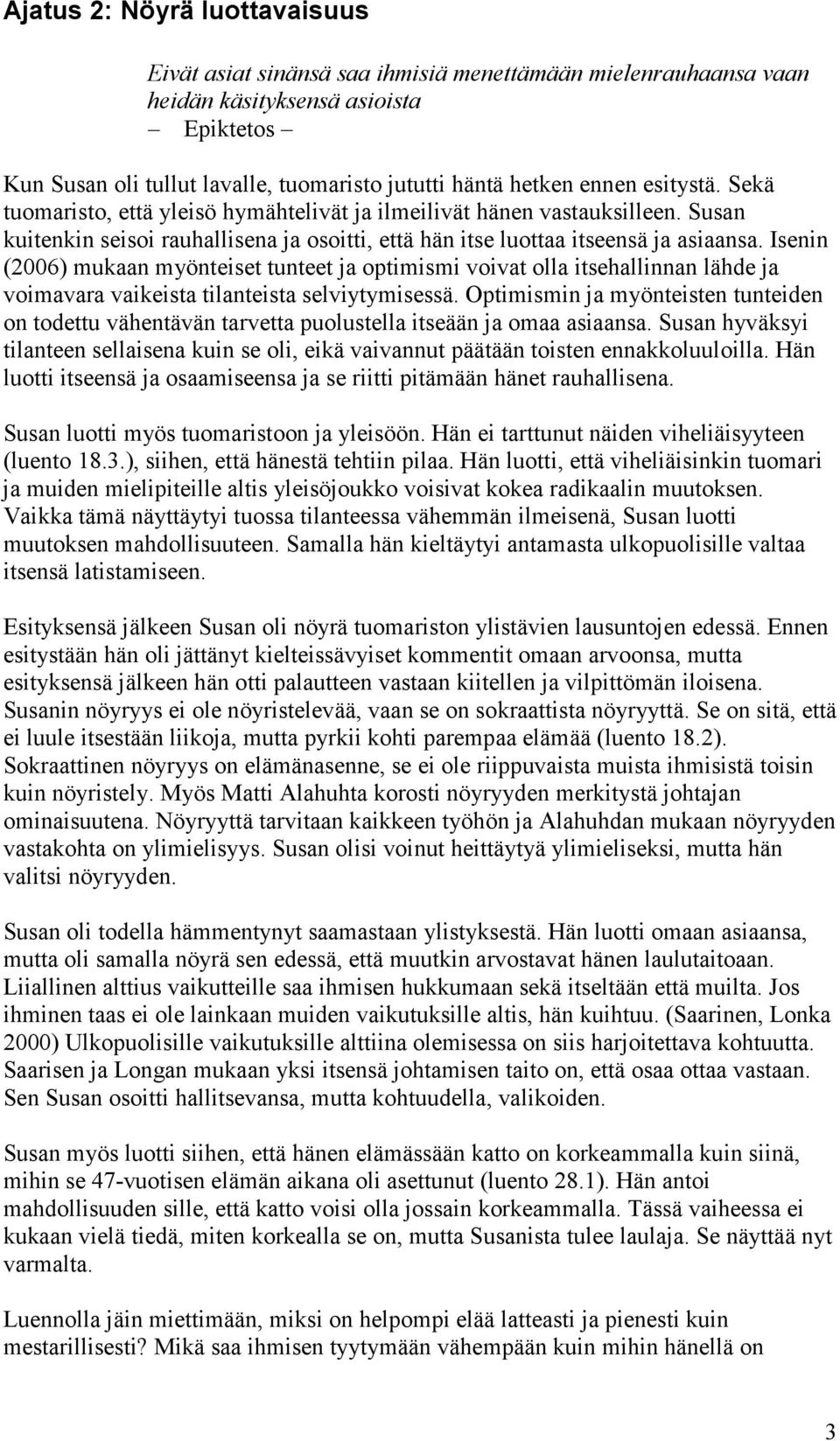 Ajatus 2: Nöyrä luottavaisuus

Eivät asiat sinänsä saa ihmisiä menettämään mielenrauhaansa vaan heidän käsityksensä asioista
– Epiktetos –

Kun Susan oli tullut lavalle, tuomaristo jututti häntä hetken ennen esitystä. Sekä tuomaristo, että yleisö hymähtelivät ja ilmeilivät hänen vastauksilleen. Susan kuitenkin seisoi rauhallisena ja osoitti, että hän itse luottaa itseensä ja asiaansa. Isenin (2006) mukaan myönteiset tunteet ja optimismi voivat olla itsehallinnan lähde ja voimavara vaikeista tilanteista selviytymisessä. Optimismin ja myönteisten tunteiden on todettu vähentävän tarvetta puolustella itseään ja omaa asiaansa. Susan hyväksyi tilanteen sellaisena kuin se oli, eikä vaivannut päätään toisten ennakkoluuloilla. Hän luotti itseensä ja osaamiseensa ja se riitti pitämään hänet rauhallisena.

Susan luotti myös tuomaristoon ja yleisöön. Hän ei tarttunut näiden viheliäisyyteen (luento 18.3.), siihen, että hänestä tehtiin pilaa. Hän luotti, että viheliäisinkin tuomari ja muiden mielipiteille altis yleisöjoukko voisivat kokea radikaalin muutoksen. Vaikka tämä näyttäytyi tuossa tilanteessa vähemmän ilmeisenä, Susan luotti muutoksen mahdollisuuteen. Samalla hän kieltäytyi antamasta ulkopuolisille valtaa itsensä latistamiseen.

Esityksensä jälkeen Susan oli nöyrä tuomariston ylistävien lausuntojen edessä. Ennen esitystään hän oli jättänyt kielteissävyiset kommentit omaan arvoonsa, mutta esityksensä jälkeen hän otti palautteen vastaan kiitellen ja vilpittömän iloisena. Susanin nöyryys ei ole nöyristelevää, vaan se on sokraattista nöyryyttä. Se on sitä, että ei luule itsestään liikoja, mutta pyrkii kohti parempaa elämää (luento 18.2). Sokraattinen nöyryys on elämänasenne, se ei ole riippuvaista muista ihmisistä toisin kuin nöyristely. Myös Matti Alahuhta korosti nöyryyden merkitystä johtajan ominaisuutena. Nöyryyttä tarvitaan kaikkeen työhön ja Alahuhdan mukaan nöyryyden vastakohta on ylimielisyys. Susan olisi voinut heittäytyä ylimieliseksi, mutta hän valitsi nöyryyden.

Susan oli todella hämmentynyt saamastaan ylistyksestä. Hän luotti omaan asiaansa, mutta oli samalla nöyrä sen edessä, että muutkin arvostavat hänen laulutaitoaan. Liiallinen alttius vaikutteille saa ihmisen hukkumaan sekä itseltään että muilta. Jos ihminen taas ei ole lainkaan muiden vaikutuksille altis, hän kuihtuu. (Saarinen, Lonka 2000) Ulkopuolisille vaikutuksille alttiina olemisessa on siis harjoitettava kohtuutta. Saarisen ja Longan mukaan yksi itsensä johtamisen taito on, että osaa ottaa vastaan. Sen Susan osoitti hallitsevansa, mutta kohtuudella, valikoiden.

Susan myös luotti siihen, että hänen elämässään katto on korkeammalla kuin siinä, mihin se 47-vuotisen elämän aikana oli asettunut (luento 28.1). Hän antoi mahdollisuuden sille, että katto voisi olla jossain korkeammalla. Tässä vaiheessa ei kukaan vielä tiedä, miten korkealla se on, mutta Susanista tulee laulaja. Se näyttää nyt varmalta.

Luennolla jäin miettimään, miksi on helpompi elää latteasti ja pienesti kuin mestarillisesti? Mikä saa ihmisen tyytymään vähempään kuin mihin hänellä on

3